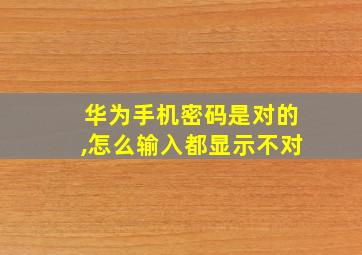 华为手机密码是对的,怎么输入都显示不对